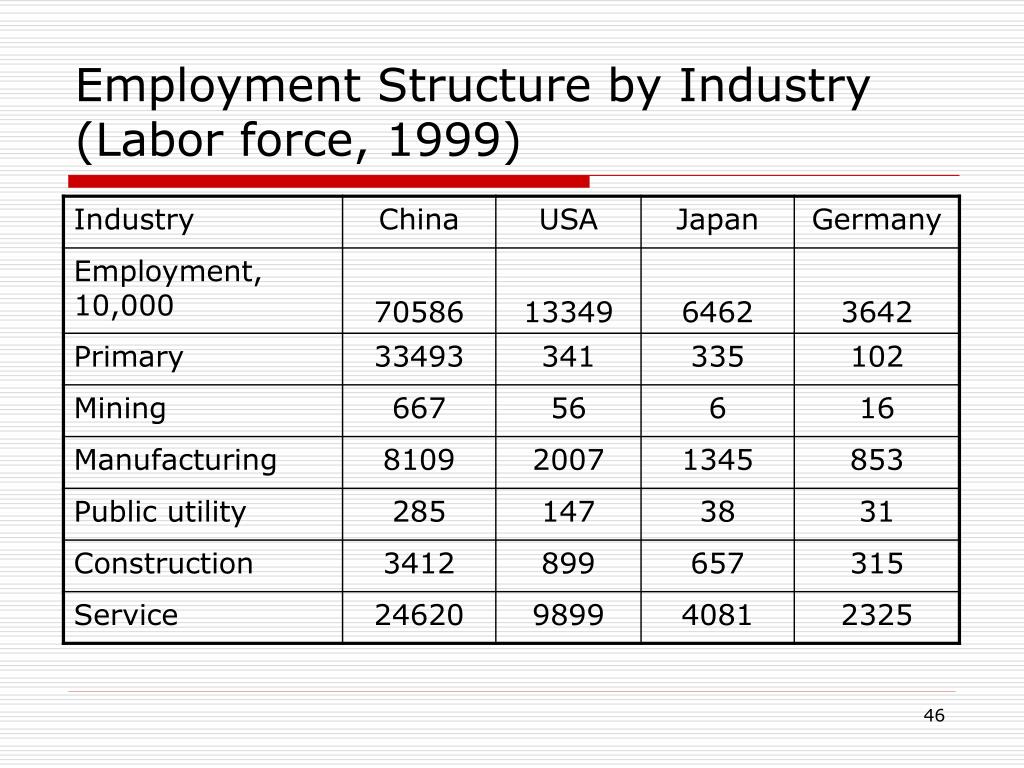 Employment Structure by Industry (Labor force, 1999)

| Industry | China | USA | Japan | Germany |
|---|---|---|---|---|
| Employment, 10,000 | 70586 | 13349 | 6462 | 3642 |
| Primary | 33493 | 341 | 335 | 102 |
| Mining | 667 | 56 | 6 | 16 |
| Manufacturing | 8109 | 2007 | 1345 | 853 |
| Public utility | 285 | 147 | 38 | 31 |
| Construction | 3412 | 899 | 657 | 315 |
| Service | 24620 | 9899 | 4081 | 2325 |

46